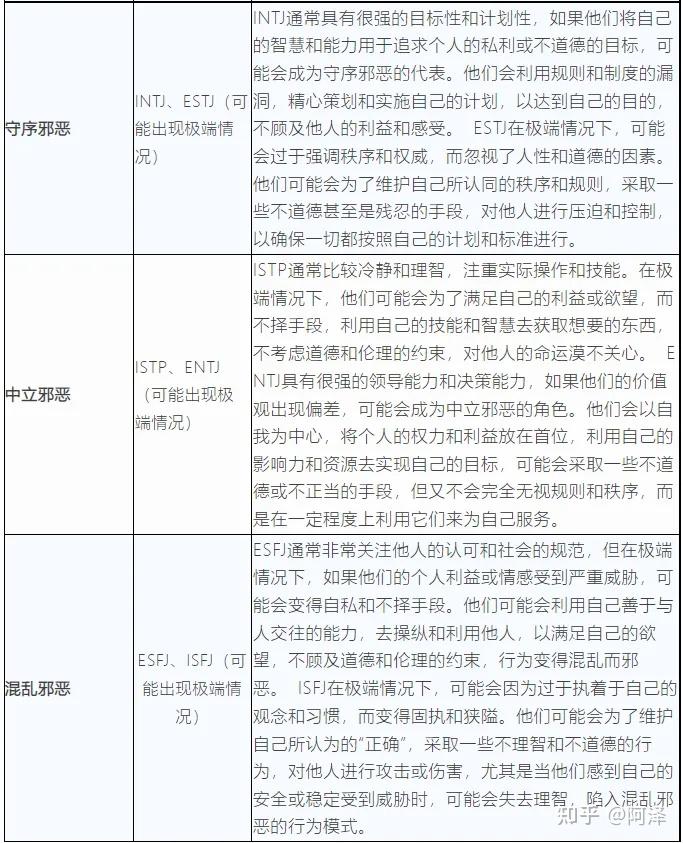 | | | |
|---|---|---|
| 守序邪恶 | INTJ、ESTJ（可能出现极端情况） | INTJ通常具有很强的目标性和计划性，如果他们将自己的智慧和能力用于追求个人的私利或不道德的目标，可能会成为守序邪恶的代表。他们会利用规则和制度的漏洞，精心策划和实施自己的计划，以达到自己的目的，不顾及他人的利益和感受。 ESTJ在极端情况下，可能会过于强调秩序和权威，而忽视了人性和道德的因素。他们可能会为了维护自己所认同的秩序和规则，采取一些不道德甚至是残忍的手段，对他人进行压迫和控制，以确保一切都按照自己的计划和标准进行。 |
| 中立邪恶 | ISTP、ENTJ（可能出现极端情况） | ISTP通常比较冷静和理智，注重实际操作和技能。在极端情况下，他们可能会为了满足自己的利益或欲望，而不择手段，利用自己的技能和智慧去获取想要的东西，不考虑道德和伦理的约束，对他人的命运漠不关心。 ENTJ具有很强的领导能力和决策能力，如果他们的价值观出现偏差，可能会成为中立邪恶的角色。他们会以自我为中心，将个人的权力和利益放在首位，利用自己的影响力和资源去实现自己的目标，可能会采取一些不道德或不正当的手段，但又不会完全无视规则和秩序，而是在一定程度上利用它们来为自己服务。 |
| 混乱邪恶 | ESFJ、ISFJ（可能出现极端情况） | ESFJ通常非常关注他人的认可和社会的规范，但在极端情况下，如果他们的个人利益或情感受到严重威胁，可能会变得自私和不择手段。他们可能会利用自己善于与人交往的能力，去操纵和利用他人，以满足自己的欲望，不顾及道德和伦理的约束，行为变得混乱而邪恶。 ISFJ在极端情况下，可能会因为过于执着于自己的观念和习惯，而变得固执和狭隘。他们可能会为了维护自己所认为的“正确”，采取一些不理智和不道德的行为，对他人进行攻击或伤害，尤其是当他们感到自己的安全或稳定受到威胁时，可能会失去理智，陷入混乱邪恶的行为模式。 |

知乎 @阿泽